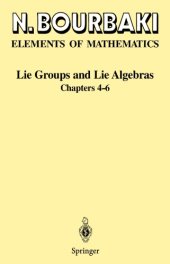 N. BOURBAKI
ELEMENTS OF MATHEMATICS

Lie Groups and Lie Algebras
Chapters 4-6

Springer